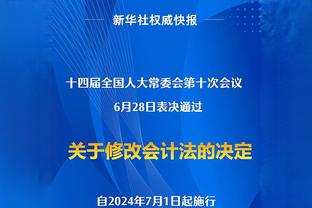 新华社权威快报

十四届全国人大常委会第十次会议
6月28日表决通过

关于修改会计法的决定

自2024年7月1日起施行